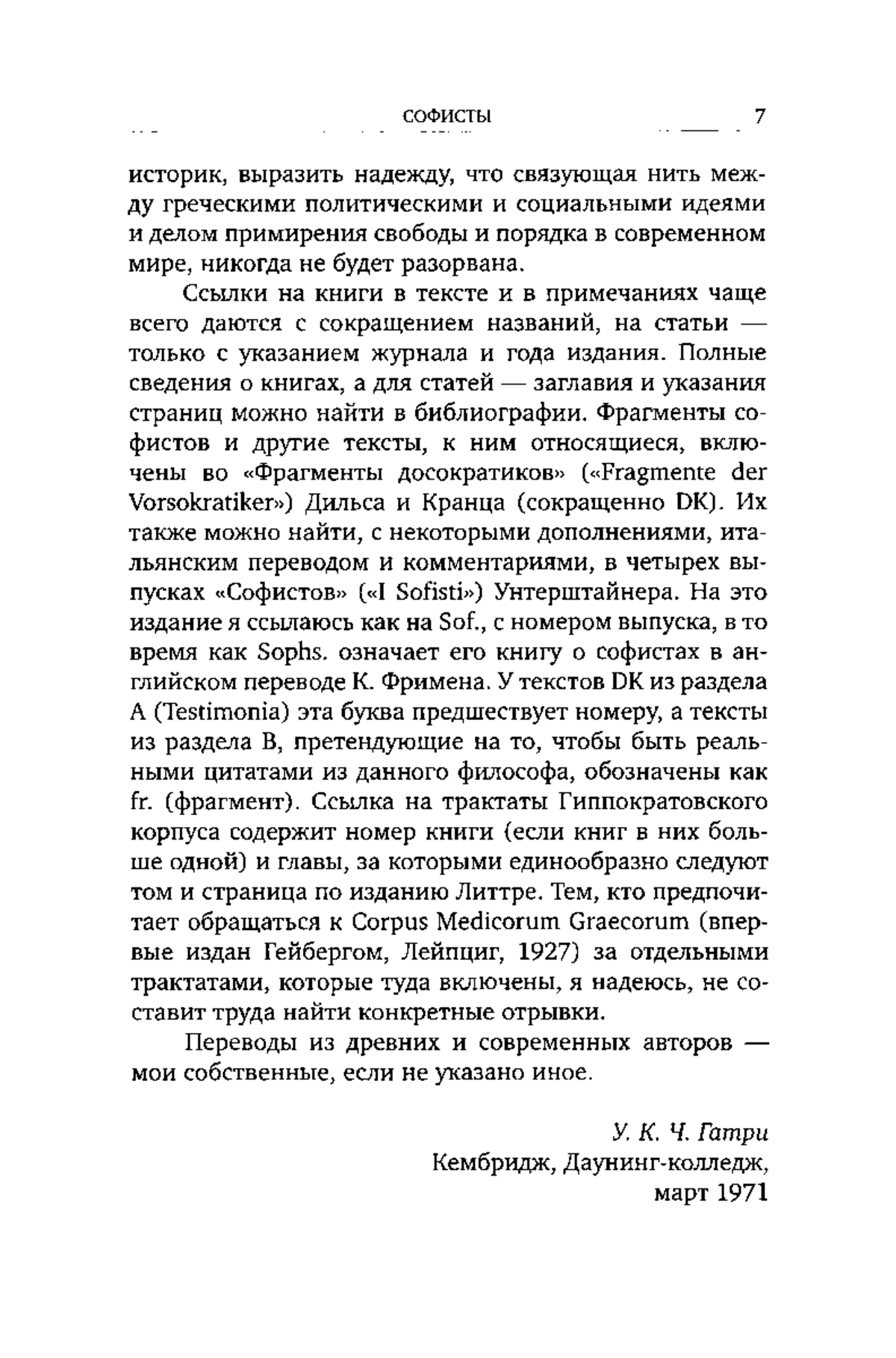 СОФИСТЫ 7

историк, выразить надежду, что связующая нить между греческими политическими и социальными идеями и делом примирения свободы и порядка в современном мире, никогда не будет разорвана.

Ссылки на книги в тексте и в примечаниях чаще всего даются с сокращением названий, на статьи — только с указанием журнала и года издания. Полные сведения о книгах, а для статей — заглавия и указания страниц можно найти в библиографии. Фрагменты софистов и другие тексты, к ним относящиеся, включены во «Фрагменты досократиков» («Fragmente der Vorsokratiker») Дильса и Кранца (сокращенно DK). Их также можно найти, с некоторыми дополнениями, итальянским переводом и комментариями, в четырех выпусках «Софистов» («I Sofisti») Унтерштайнера. На это издание я ссылаюсь как на Sof., с номером выпуска, в то время как Sophs. означает его книгу о софистах в английском переводе К. Фримена. У текстов DK из раздела A (Testimonia) эта буква предшествует номеру, а тексты из раздела B, претендующие на то, чтобы быть реальными цитатами из данного философа, обозначены как fr. (фрагмент). Ссылка на трактаты Гиппократовского корпуса содержит номер книги (если книг в них больше одной) и главы, за которыми единообразно следуют том и страница по изданию Литтре. Тем, кто предпочитает обращаться к Corpus Medicorum Graecorum (впервые издан Гейбергом, Лейпциг, 1927) за отдельными трактатами, которые туда включены, я надеюсь, не составит труда найти конкретные отрывки.

Переводы из древних и современных авторов — мои собственные, если не указано иное.

У. К. Ч. Гатри
Кембридж, Даунинг-колледж,
март 1971